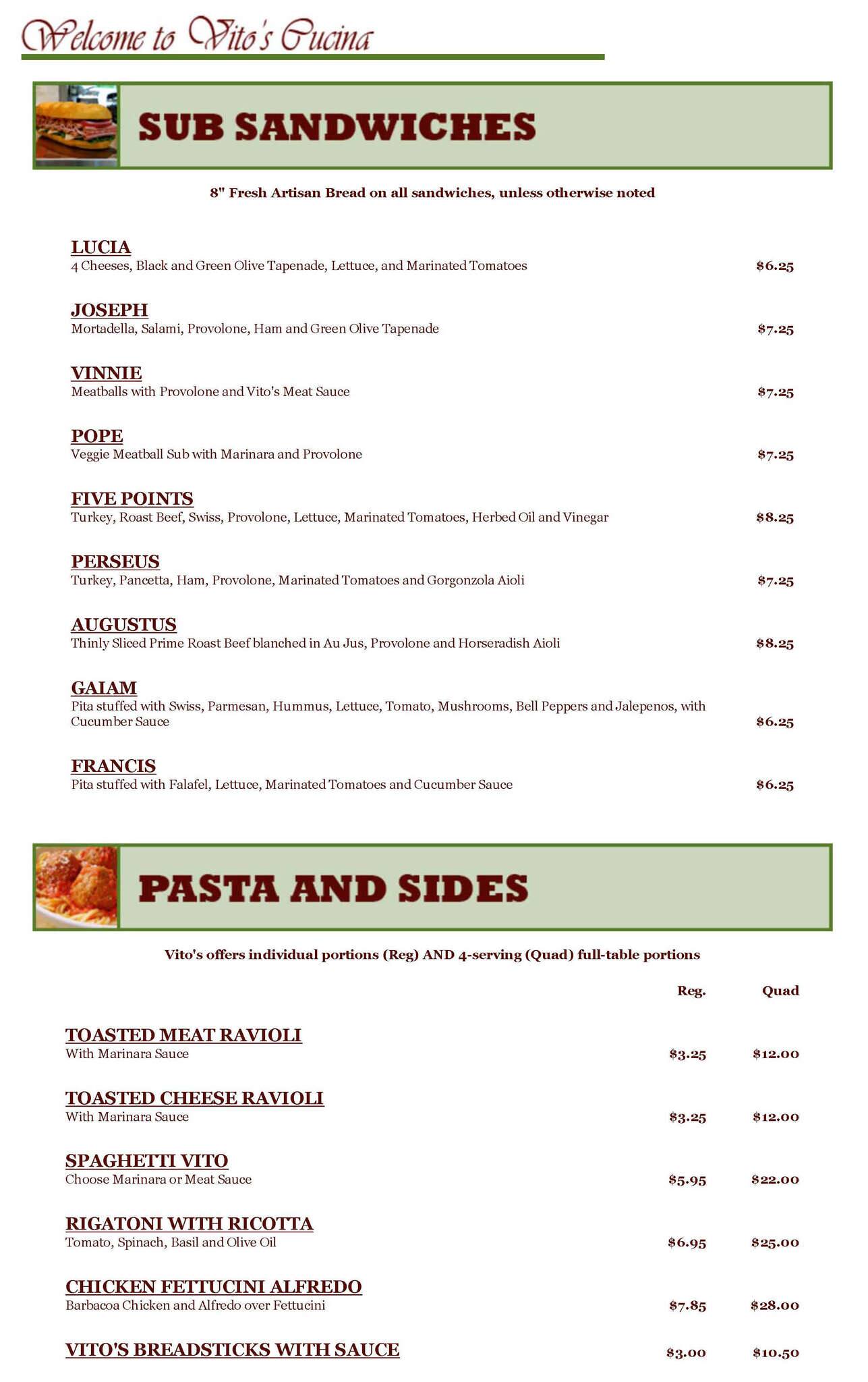 Welcome to Vito's Cucina

SUB SANDWICHES

8" Fresh Artisan Bread on all sandwiches, unless otherwise noted

LUCIA
4 Cheeses, Black and Green Olive Tapenade, Lettuce, and Marinated Tomatoes $6.25

JOSEPH
Mortadella, Salami, Provolone, Ham and Green Olive Tapenade $7.25

VINNIE
Meatballs with Provolone and Vito's Meat Sauce $7.25

POPE
Veggie Meatball Sub with Marinara and Provolone $7.25

FIVE POINTS
Turkey, Roast Beef, Swiss, Provolone, Lettuce, Marinated Tomatoes, Herbed Oil and Vinegar $8.25

PERSEUS
Turkey, Pancetta, Ham, Provolone, Marinated Tomatoes and Gorgonzola Aioli $7.25

AUGUSTUS
Thinly Sliced Prime Roast Beef blanched in Au Jus, Provolone and Horseradish Aioli $8.25

GAIAM
Pita stuffed with Swiss, Parmesan, Hummus, Lettuce, Tomato, Mushrooms, Bell Peppers and Jalepenos, with Cucumber Sauce $6.25

FRANCIS
Pita stuffed with Falafel, Lettuce, Marinated Tomatoes and Cucumber Sauce $6.25

PASTA AND SIDES

Vito's offers individual portions (Reg) AND 4-serving (Quad) full-table portions

Reg. Quad

TOASTED MEAT RAVIOLI
With Marinara Sauce $3.25 $12.00

TOASTED CHEESE RAVIOLI
With Marinara Sauce $3.25 $12.00

SPAGHETTI VITO
Choose Marinara or Meat Sauce $5.95 $22.00

RIGATONI WITH RICOTTA
Tomato, Spinach, Basil and Olive Oil $6.95 $25.00

CHICKEN FETTUCINI ALFREDO
Barbacoa Chicken and Alfredo over Fettucini $7.85 $28.00

VITO'S BREADSTICKS WITH SAUCE $3.00 $10.50